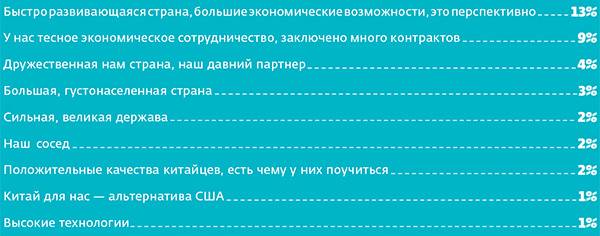 Быстро развивающаяся страна, большие экономические возможности, это перспективно 13%

У нас тесное экономическое сотрудничество, заключено много контрактов 9%

Дружественная нам страна, наш давний партнер 4%

Большая, густонаселенная страна 3%

Сильная, великая держава 2%

Наш сосед 2%

Положительные качества китайцев, есть чему у них поучиться 2%

Китай для нас — альтернатива США 1%

Высокие технологии 1%